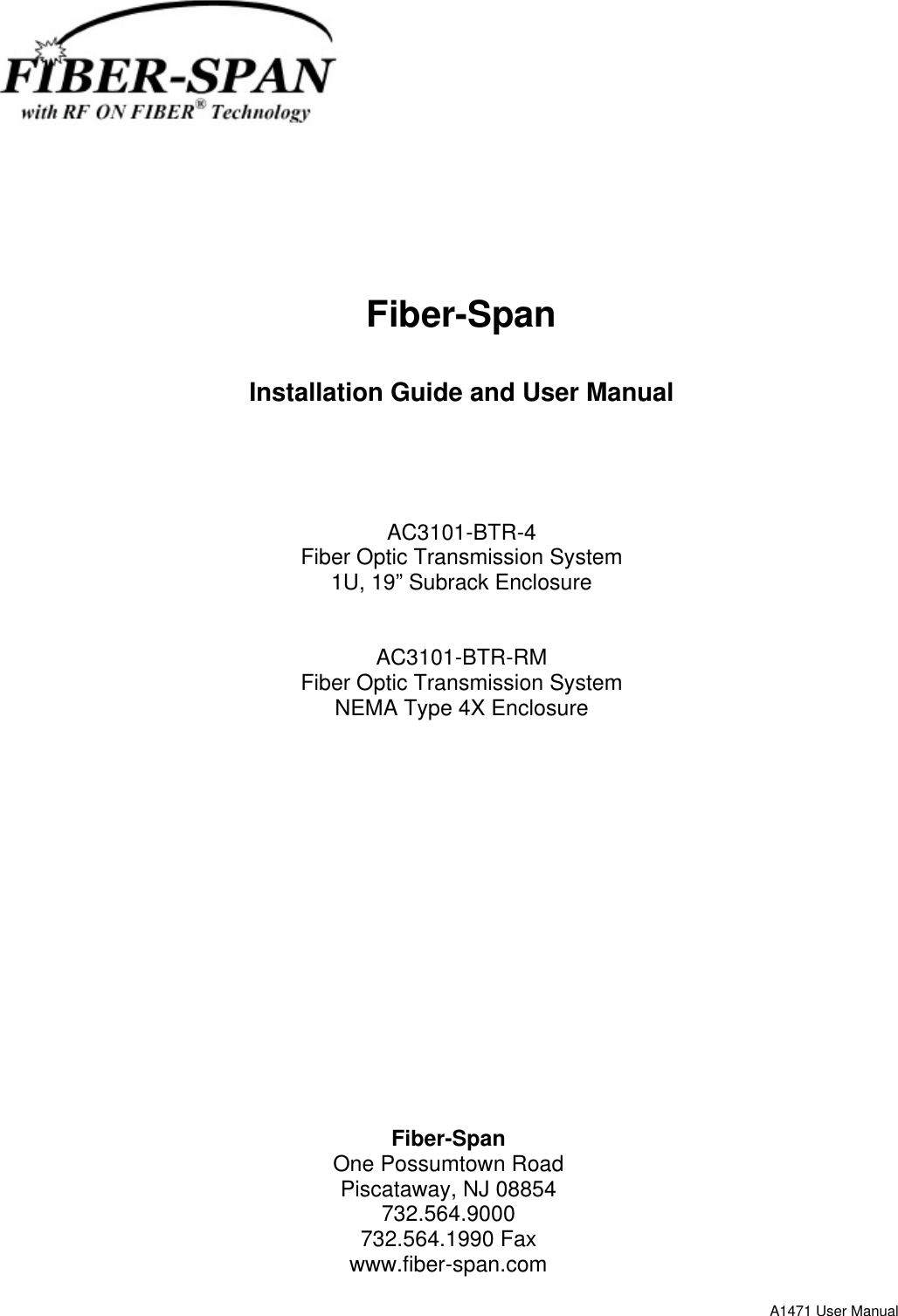 FIBER-SPAN
with RF ON FIBER® Technology

Fiber-Span

Installation Guide and User Manual

AC3101-BTR-4
Fiber Optic Transmission System
1U, 19” Subrack Enclosure

AC3101-BTR-RM
Fiber Optic Transmission System
NEMA Type 4X Enclosure

Fiber-Span
One Possumtown Road
Piscataway, NJ 08854
732.564.9000
732.564.1990 Fax
www.fiber-span.com

A1471 User Manual